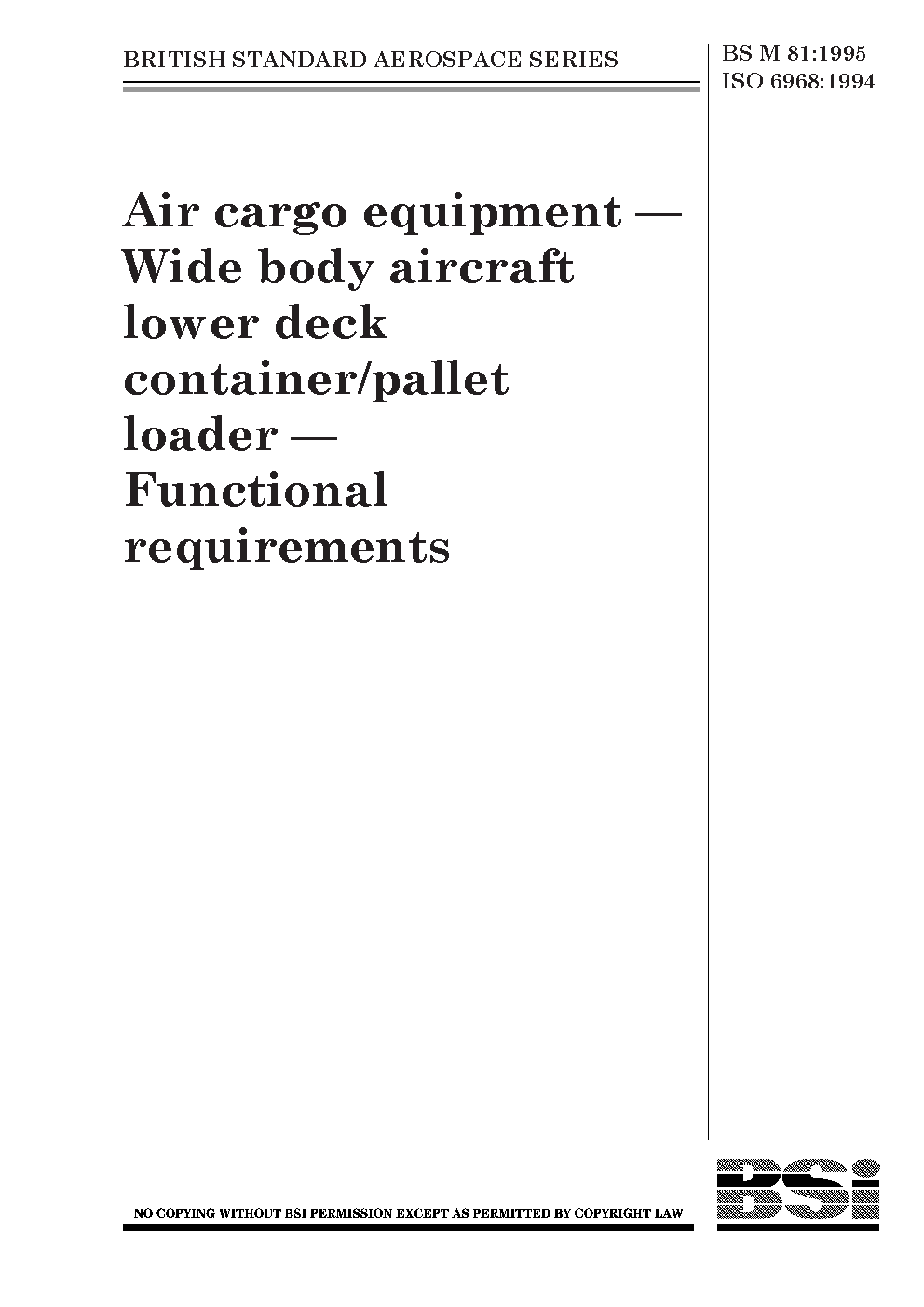 BRITISH STANDARD AEROSPACE SERIES

BS M 81:1995
ISO 6968:1994

Air cargo equipment — Wide body aircraft lower deck container/pallet loader — Functional requirements

NO COPYING WITHOUT BSI PERMISSION EXCEPT AS PERMITTED BY COPYRIGHT LAW

BSi